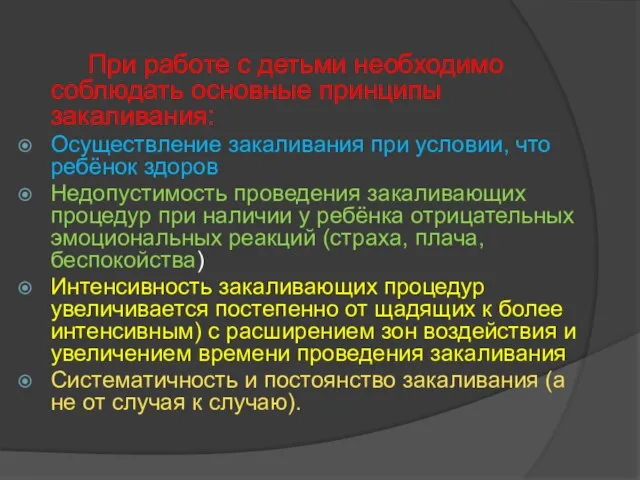 При работе с детьми необходимо соблюдать основные принципы закаливания:

Осуществление закаливания при условии, что ребёнок здоров

Недопустимость проведения закаливающих процедур при наличии у ребёнка отрицательных эмоциональных реакций (страха, плача, беспокойства)

Интенсивность закаливающих процедур увеличивается постепенно от щадящих к более интенсивным) с расширением зон воздействия и увеличением времени проведения закаливания

Систематичность и постоянство закаливания (а не от случая к случаю).